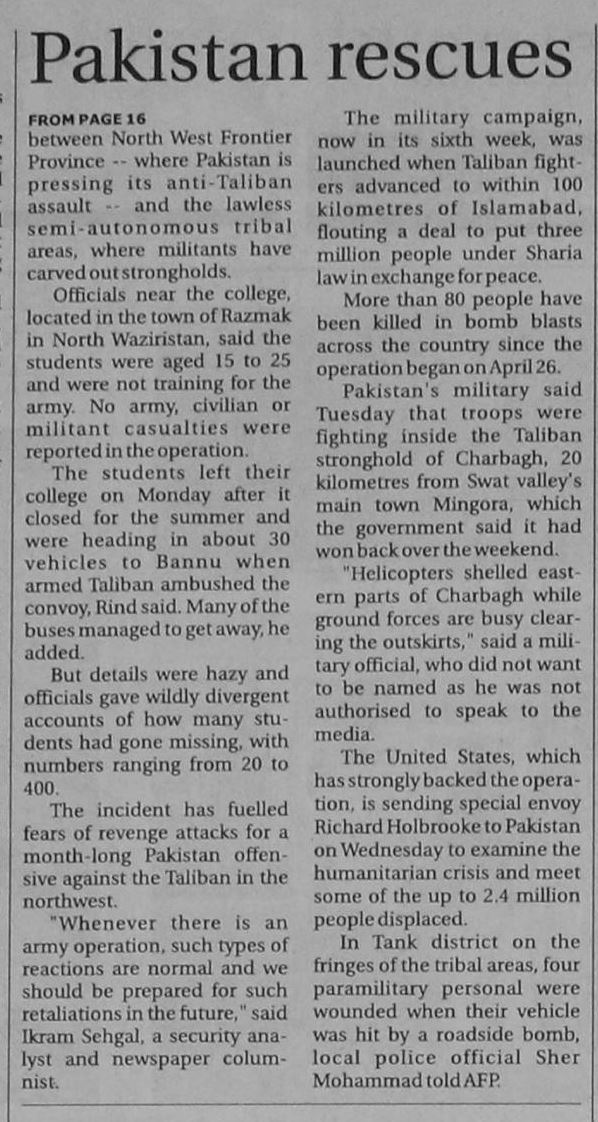 Pakistan rescues

FROM PAGE 16
between North West Frontier Province -- where Pakistan is pressing its anti-Taliban assault -- and the lawless semi-autonomous tribal areas, where militants have carved out strongholds.

Officials near the college, located in the town of Razmak in North Waziristan, said the students were aged 15 to 25 and were not training for the army. No army, civilian or militant casualties were reported in the operation.

The students left their college on Monday after it closed for the summer and were heading in about 30 vehicles to Bannu when armed Taliban ambushed the convoy, Rind said. Many of the buses managed to get away, he added.

But details were hazy and officials gave wildly divergent accounts of how many students had gone missing, with numbers ranging from 20 to 400.

The incident has fuelled fears of revenge attacks for a month-long Pakistan offensive against the Taliban in the northwest.

"Whenever there is an army operation, such types of reactions are normal and we should be prepared for such retaliations in the future," said Ikram Sehgal, a security analyst and newspaper columnist.

The military campaign, now in its sixth week, was launched when Taliban fighters advanced to within 100 kilometres of Islamabad, flouting a deal to put three million people under Sharia law in exchange for peace.

More than 80 people have been killed in bomb blasts across the country since the operation began on April 26.

Pakistan's military said Tuesday that troops were fighting inside the Taliban stronghold of Charbagh, 20 kilometres from Swat valley's main town Mingora, which the government said it had won back over the weekend.

"Helicopters shelled eastern parts of Charbagh while ground forces are busy clearing the outskirts," said a military official, who did not want to be named as he was not authorised to speak to the media.

The United States, which has strongly backed the operation, is sending special envoy Richard Holbrooke to Pakistan on Wednesday to examine the humanitarian crisis and meet some of the up to 2.4 million people displaced.

In Tank district on the fringes of the tribal areas, four paramilitary personal were wounded when their vehicle was hit by a roadside bomb, local police official Sher Mohammad told AFP.